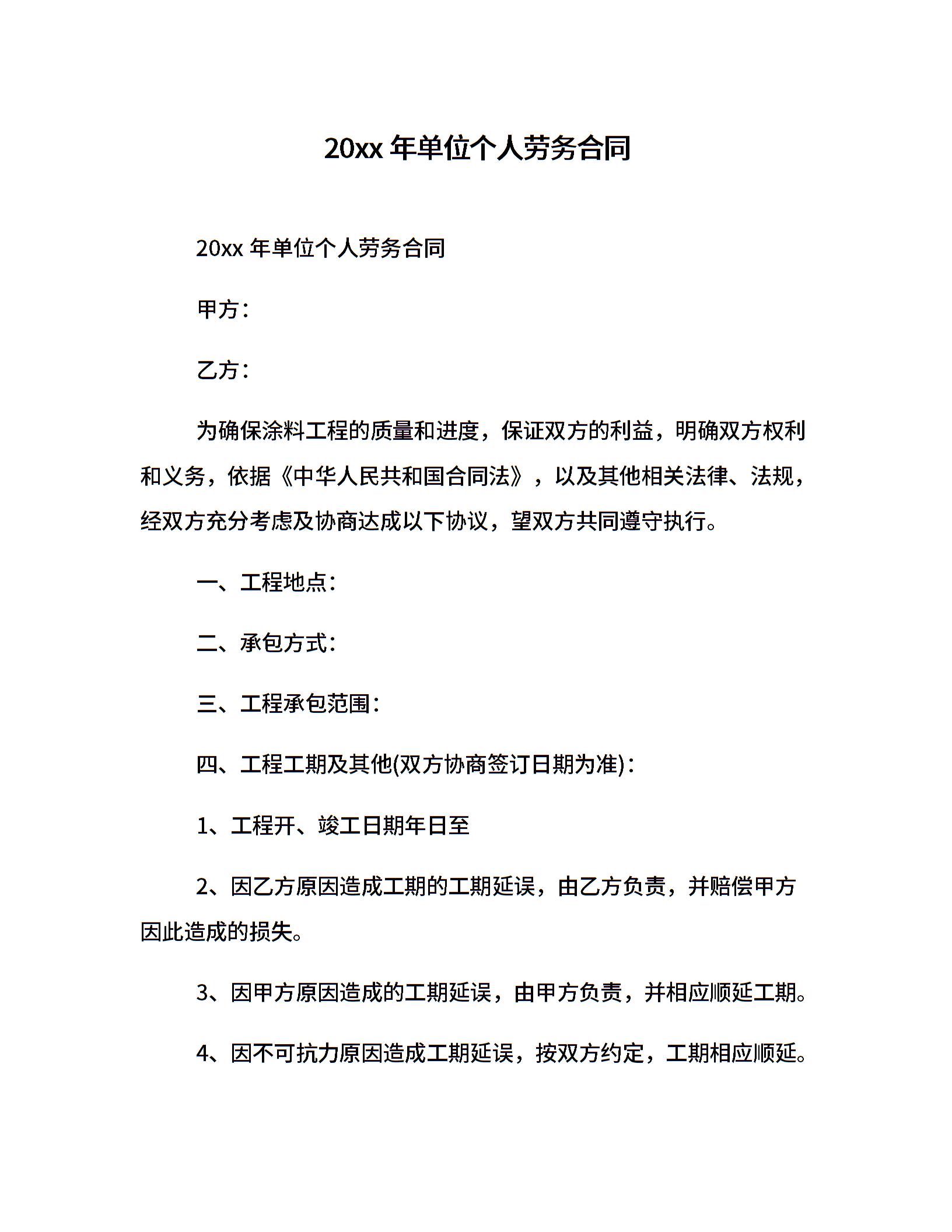 20xx年单位个人劳务合同

20xx年单位个人劳务合同

甲方：

乙方：

为确保涂料工程的质量和进度，保证双方的利益，明确双方权利和义务，依据《中华人民共和国合同法》，以及其他相关法律、法规，经双方充分考虑及协商达成以下协议，望双方共同遵守执行。

一、工程地点：

二、承包方式：

三、工程承包范围：

四、工程工期及其他(双方协商签订日期为准)：

1、工程开、竣工日期年日至

2、因乙方原因造成工期的工期延误，由乙方负责，并赔偿甲方因此造成的损失。

3、因甲方原因造成的工期延误，由甲方负责，并相应顺延工期。

4、因不可抗力原因造成工期延误，按双方约定，工期相应顺延。